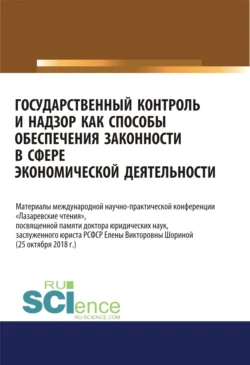 ГОСУДАРСТВЕННЫЙ КОНТРОЛЬ И НАДЗОР КАК СПОСОБЫ ОБЕСПЕЧЕНИЯ ЗАКОННОСТИ В СФЕРЕ ЭКОНОМИЧЕСКОЙ ДЕЯТЕЛЬНОСТИ

Материалы международной научно-практической конференции «Лазаревские чтения», посвященной памяти доктора юридических наук, заслуженного юриста РСФСР Елены Викторовны Шориной (25 октября 2018 г.)

RU SCIence
RU-SCIENCE.COM